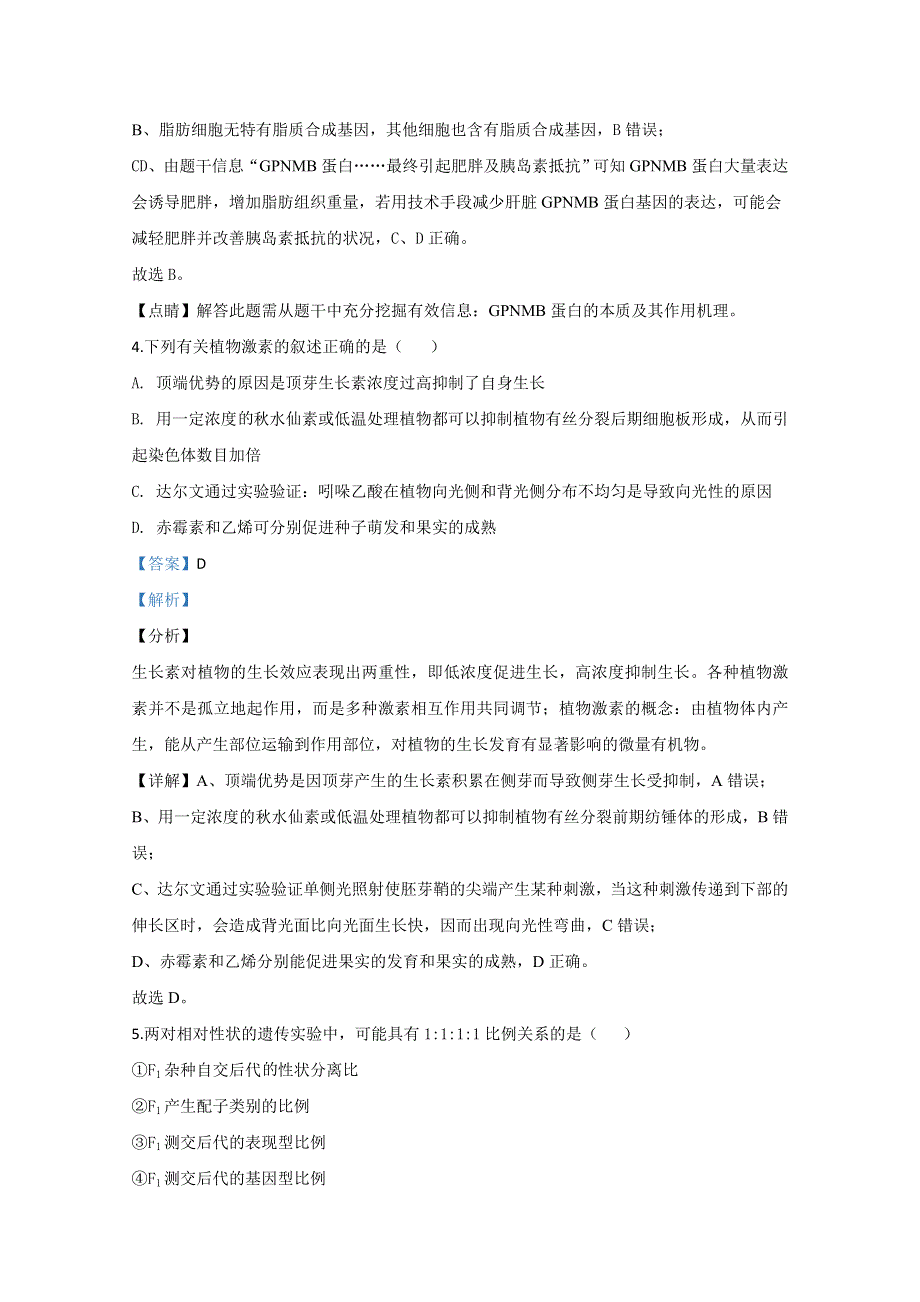 B、脂肪细胞无特有脂质合成基因，其他细胞也含有脂质合成基因，B 错误；

CD、由题干信息“GPNMB 蛋白……最终引起肥胖及胰岛素抵抗”可知 GPNMB 蛋白大量表达会诱导肥胖，增加脂肪组织重量，若用技术手段减少肝脏 GPNMB 蛋白基因的表达，可能会减轻肥胖并改善胰岛素抵抗的状况，C、D 正确。

故选 B。

【点睛】解答此题需从题干中充分挖掘有效信息：GPNMB 蛋白的本质及其作用机理。

4.下列有关植物激素的叙述正确的是（　　）

A. 顶端优势的原因是顶芽生长素浓度过高抑制了自身生长

B. 用一定浓度的秋水仙素或低温处理植物都可以抑制植物有丝分裂后期细胞板形成，从而引起染色体数目加倍

C. 达尔文通过实验验证：吲哚乙酸在植物向光侧和背光侧分布不均匀是导致向光性的原因

D. 赤霉素和乙烯可分别促进种子萌发和果实的成熟

【答案】D

【解析】

【分析】

生长素对植物的生长效应表现出两重性，即低浓度促进生长，高浓度抑制生长。各种植物激素并不是孤立地起作用，而是多种激素相互作用共同调节；植物激素的概念：由植物体内产生，能从产生部位运输到作用部位，对植物的生长发育有显著影响的微量有机物。

【详解】A、顶端优势是因顶芽产生的生长素积累在侧芽而导致侧芽生长受抑制，A 错误；

B、用一定浓度的秋水仙素或低温处理植物都可以抑制植物有丝分裂前期纺锤体的形成，B 错误；

C、达尔文通过实验验证单侧光照射使胚芽鞘的尖端产生某种刺激，当这种刺激传递到下部的伸长区时，会造成背光面比向光面生长快，因而出现向光性弯曲，C 错误；

D、赤霉素和乙烯分别能促进果实的发育和果实的成熟，D 正确。

故选 D。

5.两对相对性状的遗传实验中，可能具有 1:1:1:1 比例关系的是（　　）

①$F_1$ 杂种自交后代的性状分离比

②$F_1$ 产生配子类别的比例

③$F_1$ 测交后代的表现型比例

④$F_1$ 测交后代的基因型比例